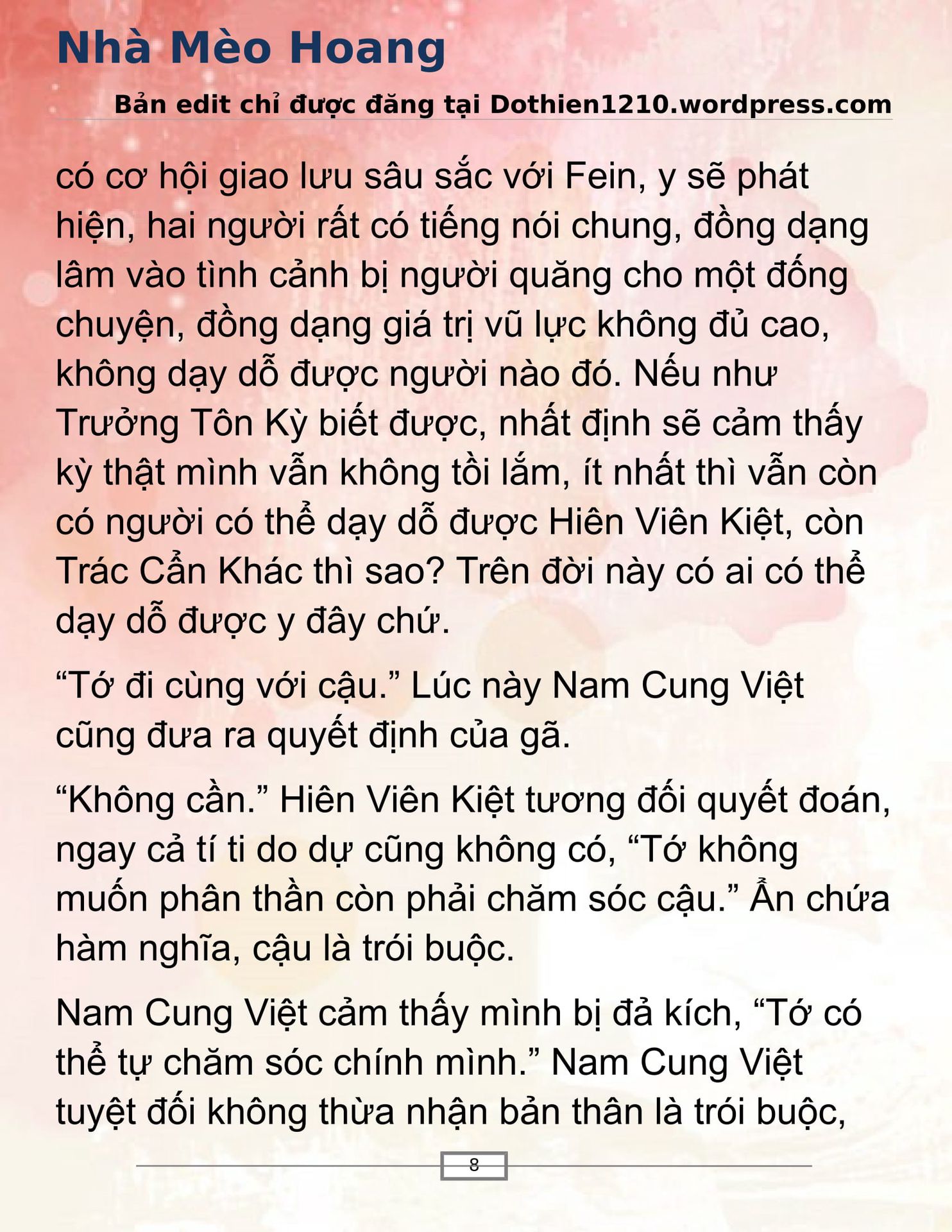 Nhà Mèo Hoang

Bản edit chỉ được đăng tại Dothien1210.wordpress.com

có cơ hội giao lưu sâu sắc với Fein, y sẽ phát hiện, hai người rất có tiếng nói chung, đồng dạng lâm vào tình cảnh bị người quăng cho một đống chuyện, đồng dạng giá trị vũ lực không đủ cao, không dạy dỗ được người nào đó. Nếu như Trưởng Tôn Kỳ biết được, nhất định sẽ cảm thấy kỳ thật mình vẫn không tồi lắm, ít nhất thì vẫn còn có người có thể dạy dỗ được Hiên Viên Kiệt, còn Trác Cẩn Khác thì sao? Trên đời này có ai có thể dạy dỗ được y đây chứ.

“Tớ đi cùng với cậu.” Lúc này Nam Cung Việt cũng đưa ra quyết định của gã.

“Không cần.” Hiên Viên Kiệt tương đối quyết đoán, ngay cả tí ti do dự cũng không có, “Tớ không muốn phân thần còn phải chăm sóc cậu.” Ẩn chứa hàm nghĩa, cậu là trói buộc.

Nam Cung Việt cảm thấy mình bị đả kích, “Tớ có thể tự chăm sóc chính mình.” Nam Cung Việt tuyệt đối không thừa nhận bản thân là trói buộc,

8